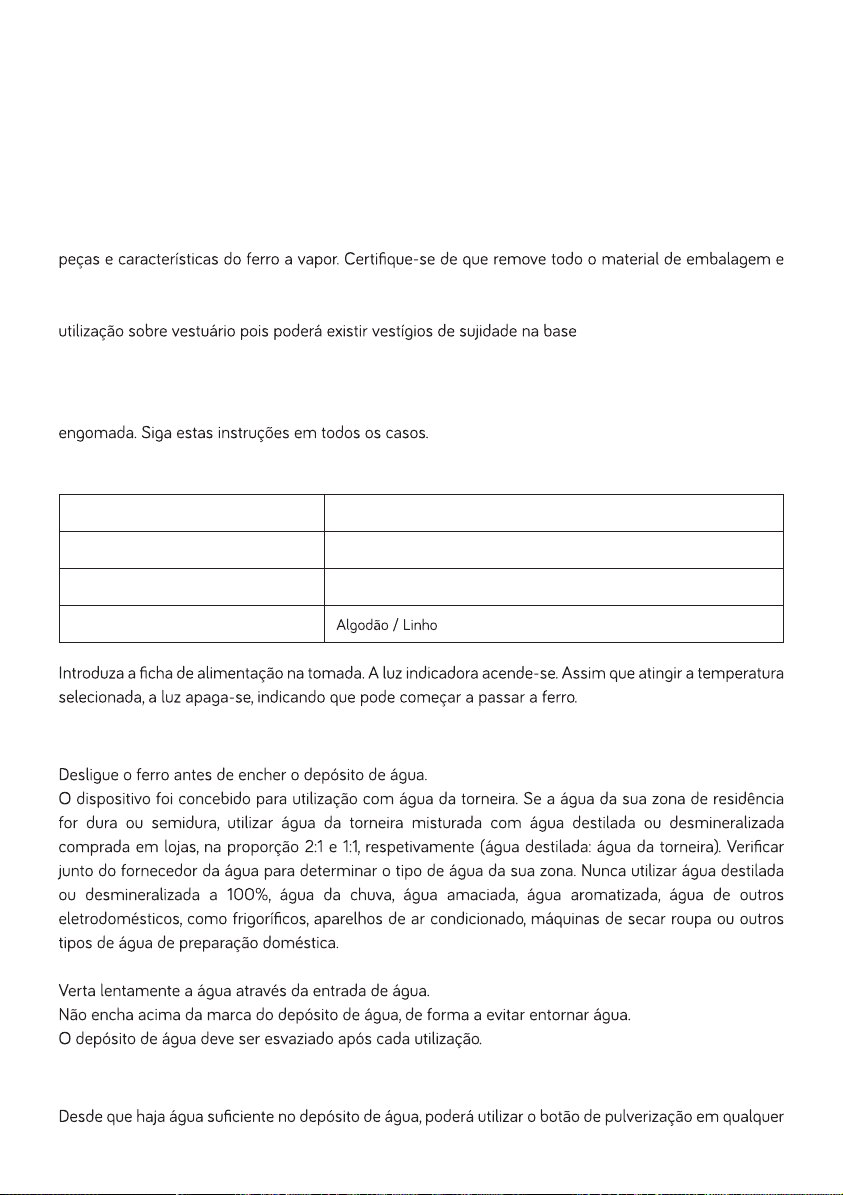 peças e características do ferro a vapor. Certifique-se de que remove todo o material de embalagem e

utilização sobre vestuário pois poderá existir vestígios de sujidade na base

engomada. Siga estas instruções em todos os casos.

| | |
|---|---|
| | |
| | |
| | |
| | Algodão / Linho |

Introduza a ficha de alimentação na tomada. A luz indicadora acende-se. Assim que atingir a temperatura selecionada, a luz apaga-se, indicando que pode começar a passar a ferro.

Desligue o ferro antes de encher o depósito de água.
O dispositivo foi concebido para utilização com água da torneira. Se a água da sua zona de residência for dura ou semidura, utilizar água da torneira misturada com água destilada ou desmineralizada comprada em lojas, na proporção 2:1 e 1:1, respetivamente (água destilada: água da torneira). Verificar junto do fornecedor da água para determinar o tipo de água da sua zona. Nunca utilizar água destilada ou desmineralizada a 100%, água da chuva, água amaciada, água aromatizada, água de outros eletrodomésticos, como frigoríficos, aparelhos de ar condicionado, máquinas de secar roupa ou outros tipos de água de preparação doméstica.

Verta lentamente a água através da entrada de água.
Não encha acima da marca do depósito de água, de forma a evitar entornar água.
O depósito de água deve ser esvaziado após cada utilização.

Desde que haja água suficiente no depósito de água, poderá utilizar o botão de pulverização em qualquer